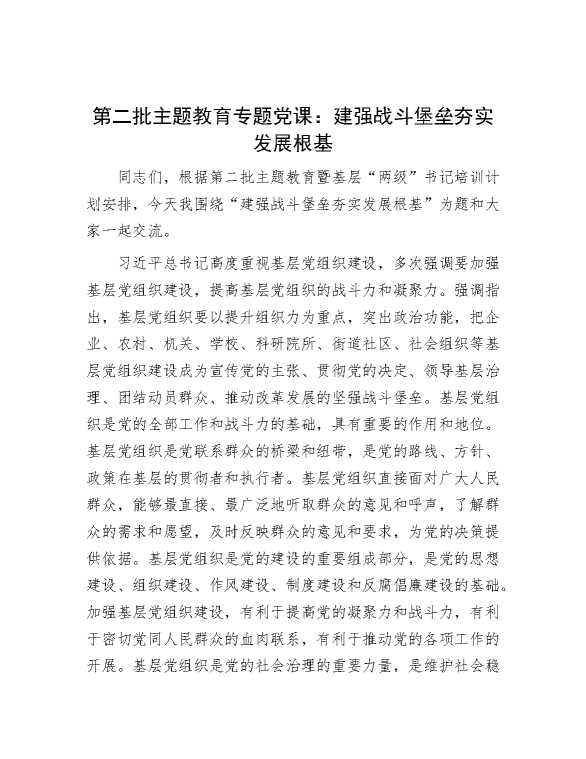 第二批主题教育专题党课：建强战斗堡垒夯实发展根基

同志们，根据第二批主题教育暨基层“两级”书记培训计划安排，今天我围绕“建强战斗堡垒夯实发展根基”为题和大家一起交流。

习近平总书记高度重视基层党组织建设，多次强调要加强基层党组织建设，提高基层党组织的战斗力和凝聚力。强调指出，基层党组织要以提升组织力为重点，突出政治功能，把企业、农村、机关、学校、科研院所、街道社区、社会组织等基层党组织建设成为宣传党的主张、贯彻党的决定、领导基层治理、团结动员群众、推动改革发展的坚强战斗堡垒。基层党组织是党的全部工作和战斗力的基础，具有重要的作用和地位。基层党组织是党联系群众的桥梁和纽带，是党的路线、方针、政策在基层的贯彻者和执行者。基层党组织直接面对广大人民群众，能够最直接、最广泛地听取群众的意见和呼声，了解群众的需求和愿望，及时反映群众的意见和要求，为党的决策提供依据。基层党组织是党的建设的重要组成部分，是党的思想建设、组织建设、作风建设、制度建设和反腐倡廉建设的基础。加强基层党组织建设，有利于提高党的凝聚力和战斗力，有利于密切党同人民群众的血肉联系，有利于推动党的各项工作的开展。基层党组织是党的社会治理的重要力量，是维护社会稳